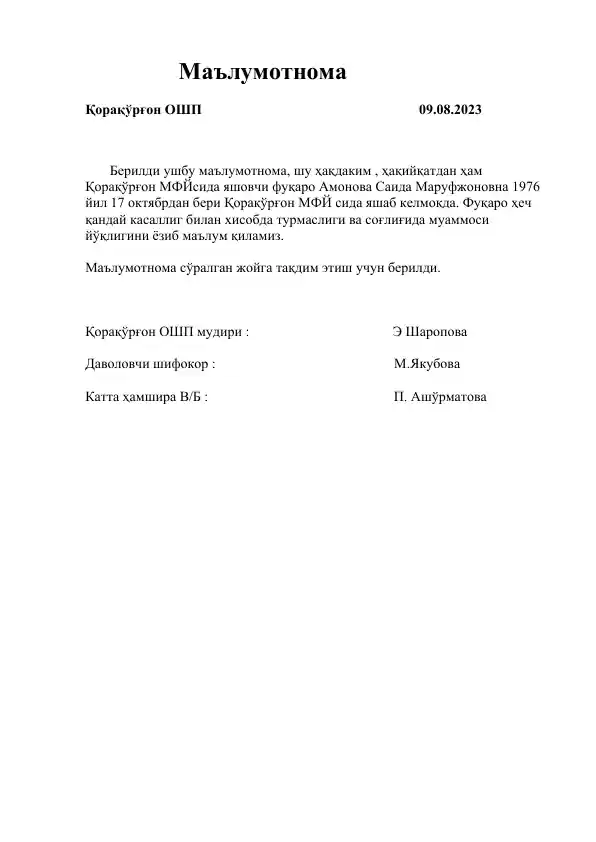 Маълумотнома

Қорақўрғон ОШП 09.08.2023

Берилди ушбу маълумотнома, шу ҳақдаким , ҳақийқатдан ҳам Қорақўрғон МФЙсида яшовчи фуқаро Амонова Саида Маруфжоновна 1976 йил 17 октябрдан бери Қорақўрғон МФЙ сида яшаб келмоқда. Фуқаро ҳеч қандай касаллиг билан хисобда турмаслиги ва соғлиғида муаммоси йўқлигини ёзиб маълум қиламиз.

Маълумотнома сўралган жойга тақдим этиш учун берилди.

Қорақўрғон ОШП мудири : Э Шаропова

Даволовчи шифокор : М.Якубова

Катта ҳамшира В/Б : П. Ашўрматова